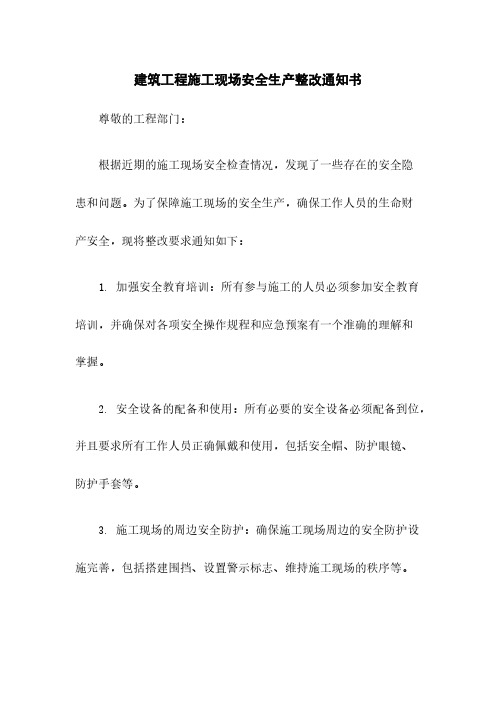 建筑工程施工现场安全生产整改通知书

尊敬的工程部门：

根据近期的施工现场安全检查情况，发现了一些存在的安全隐患和问题。为了保障施工现场的安全生产，确保工作人员的生命财产安全，现将整改要求通知如下：

1. 加强安全教育培训：所有参与施工的人员必须参加安全教育培训，并确保对各项安全操作规程和应急预案有一个准确的理解和掌握。

2. 安全设备的配备和使用：所有必要的安全设备必须配备到位，并且要求所有工作人员正确佩戴和使用，包括安全帽、防护眼镜、防护手套等。

3. 施工现场的周边安全防护：确保施工现场周边的安全防护设施完善，包括搭建围挡、设置警示标志、维持施工现场的秩序等。